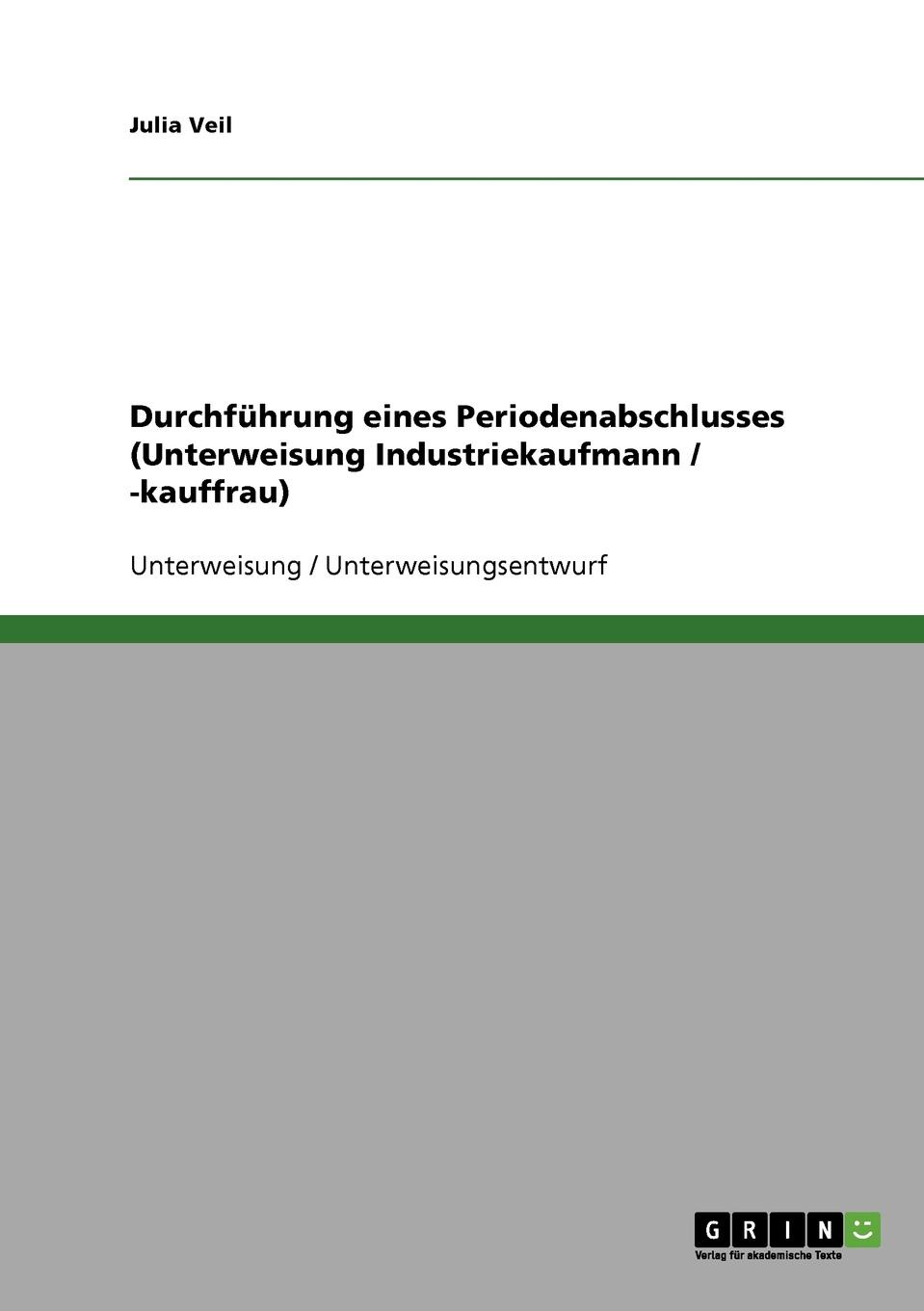 Julia Veil

Durchführung eines Periodenabschlusses (Unterweisung Industriekaufmann / -kauffrau)

Unterweisung / Unterweisungsentwurf

GRIN

Verlag für akademische Texte